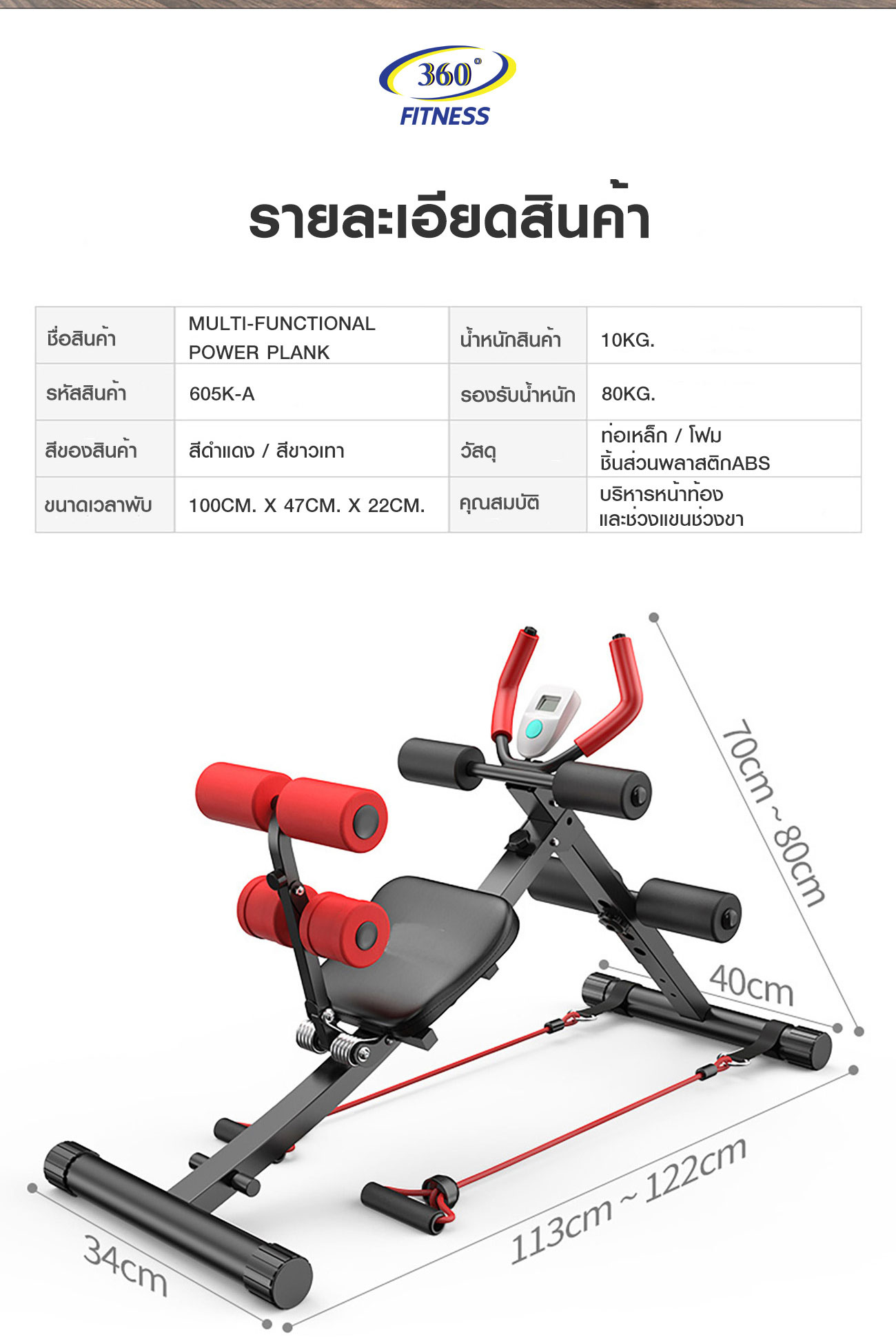 360°
FITNESS

รายละเอียดสินค้า

| ชื่อสินค้า | MULTI-FUNCTIONAL POWER PLANK | น้ำหนักสินค้า | 10KG. |
|---|---|---|---|
| รหัสสินค้า | 605K-A | รองรับน้ำหนัก | 80KG. |
| สีของสินค้า | สีดำแดง / สีขาวเทา | วัสดุ | ท่อเหล็ก / โฟม ชิ้นส่วนพลาสติกABS |
| ขนาดเวลาพับ | 100CM. X 47CM. X 22CM. | คุณสมบัติ | บริหารหน้าท้อง และช่วงแขนช่วงขา |

70cm ~ 80cm

40cm

113cm ~ 122cm

34cm